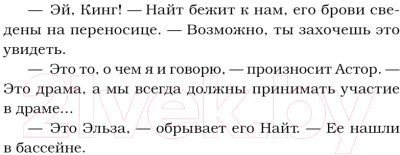 — Эй, Кинг! — Найт бежит к нам, его брови сведены на переносице. — Возможно, ты захочешь это увидеть.

— Это то, о чем я и говорю, — произносит Астор. — Это драма, а мы всегда должны принимать участие в драме...

— Это Эльза, — обрывает его Найт. — Ее нашли в бассейне.

21vek.by